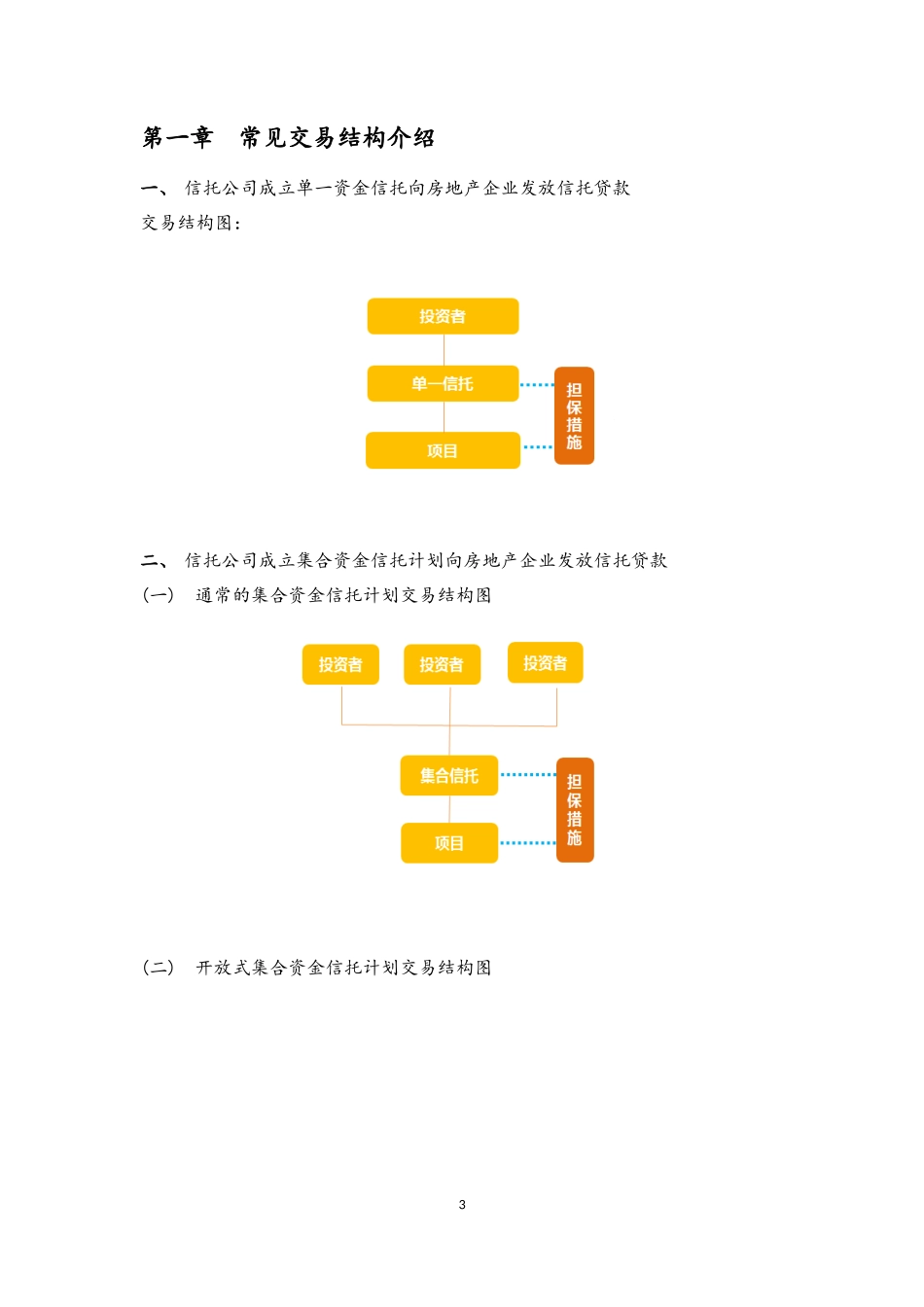 第一章　常见交易结构介绍

一、 信托公司成立单一资金信托向房地产企业发放信托贷款

交易结构图：

投资者

单一信托

项目

担保措施

二、 信托公司成立集合资金信托计划向房地产企业发放信托贷款

（一） 通常的集合资金信托计划交易结构图

投资者

投资者

投资者

集合信托

项目

担保措施

（二） 开放式集合资金信托计划交易结构图

3